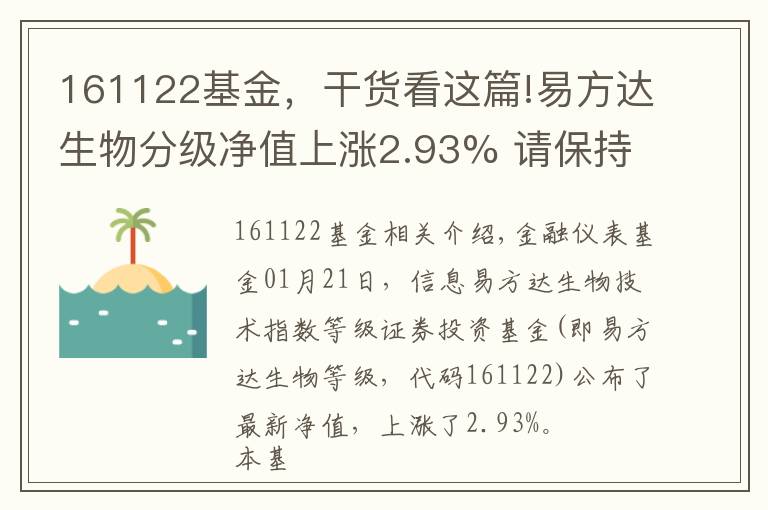 161122基金，干货看这篇!易方达生物分级净值上涨2.93% 请保持

161122基金相关介绍，金融仪表基金01月21日，信息易方达生物技术指数等级证券投资基金(即易方达生物等级，代码161122)公布了最新净值，上涨了2.93%。
本基